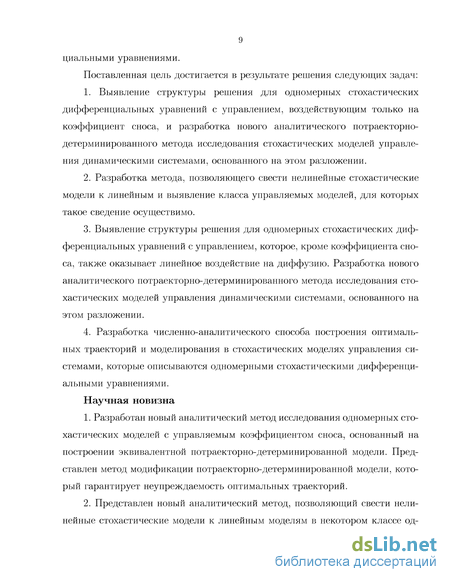 9

циальными уравнениями.

Поставленная цель достигается в результате решения следующих задач:

1. Выявление структуры решения для одномерных стохастических дифференциальных уравнений с управлением, воздействующим только на коэффициент сноса, и разработка нового аналитического потраекторно-детерминированного метода исследования стохастических моделей управления динамическими системами, основанного на этом разложении.

2. Разработка метода, позволяющего свести нелинейные стохастические модели к линейным и выявление класса управляемых моделей, для которых такое сведение осуществимо.

3. Выявление структуры решения для одномерных стохастических дифференциальных уравнений с управлением, которое, кроме коэффициента сноса, также оказывает линейное воздействие на диффузию. Разработка нового аналитического потраекторно-детерминированного метода исследования стохастических моделей управления динамическими системами, основанного на этом разложении.

4. Разработка численно-аналитического способа построения оптимальных траекторий и моделирования в стохастических моделях управления системами, которые описываются одномерными стохастическими дифференциальными уравнениями.

Научная новизна

1. Разработан новый аналитический метод исследования одномерных стохастических моделей с управляемым коэффициентом сноса, основанный на построении эквивалентной потраекторно-детерминированной модели. Представлен метод модификации потраекторно-детерминированной модели, который гарантирует неупреждаемость оптимальных траекторий.

2. Представлен новый аналитический метод, позволяющий свести нелинейные стохастические модели к линейным моделям в некотором классе од-

dsLib.net
библиотека диссертаций